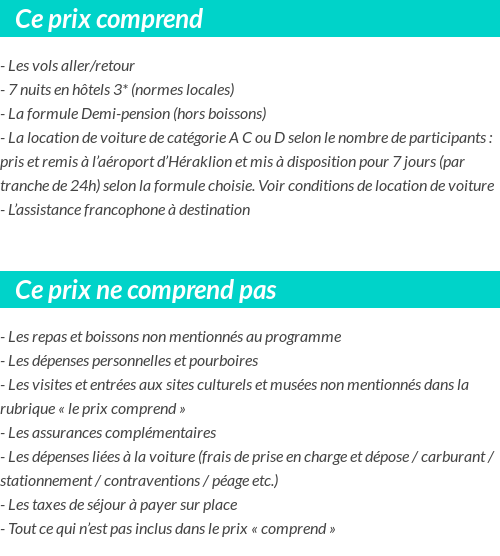 Ce prix comprend

- Les vols aller/retour
- 7 nuits en hôtels 3* (normes locales)
- La formule Demi-pension (hors boissons)
- La location de voiture de catégorie A C ou D selon le nombre de participants : pris et remis à l'aéroport d'Héraklion et mis à disposition pour 7 jours (par tranche de 24h) selon la formule choisie. Voir conditions de location de voiture
- L'assistance francophone à destination

Ce prix ne comprend pas

- Les repas et boissons non mentionnés au programme
- Les dépenses personnelles et pourboires
- Les visites et entrées aux sites culturels et musées non mentionnés dans la rubrique « le prix comprend »
- Les assurances complémentaires
- Les dépenses liées à la voiture (frais de prise en charge et dépose / carburant / stationnement / contraventions / péage etc.)
- Les taxes de séjour à payer sur place
- Tout ce qui n'est pas inclus dans le prix « comprend »